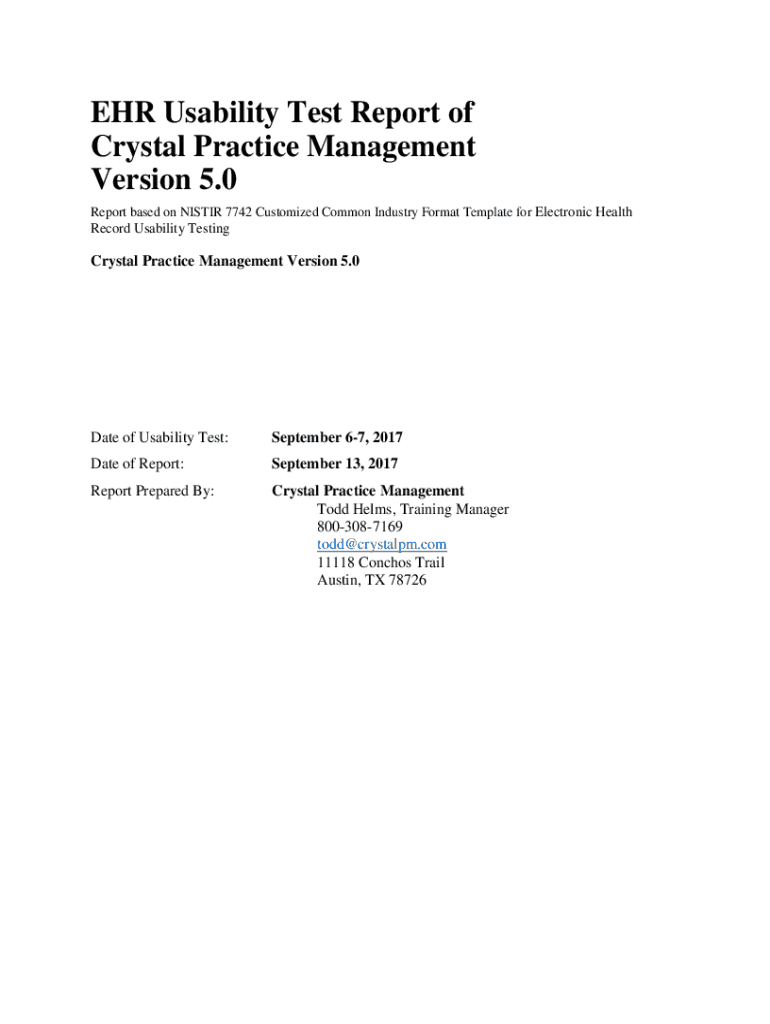 EHR Usability Test Report of Crystal Practice Management Version 5.0

Report based on NISTIR 7742 Customized Common Industry Format Template for Electronic Health Record Usability Testing

Crystal Practice Management Version 5.0

Date of Usability Test: September 6-7, 2017

Date of Report: September 13, 2017

Report Prepared By: Crystal Practice Management
Todd Helms, Training Manager
800-308-7169
todd@crystalpm.com
11118 Conchos Trail
Austin, TX 78726